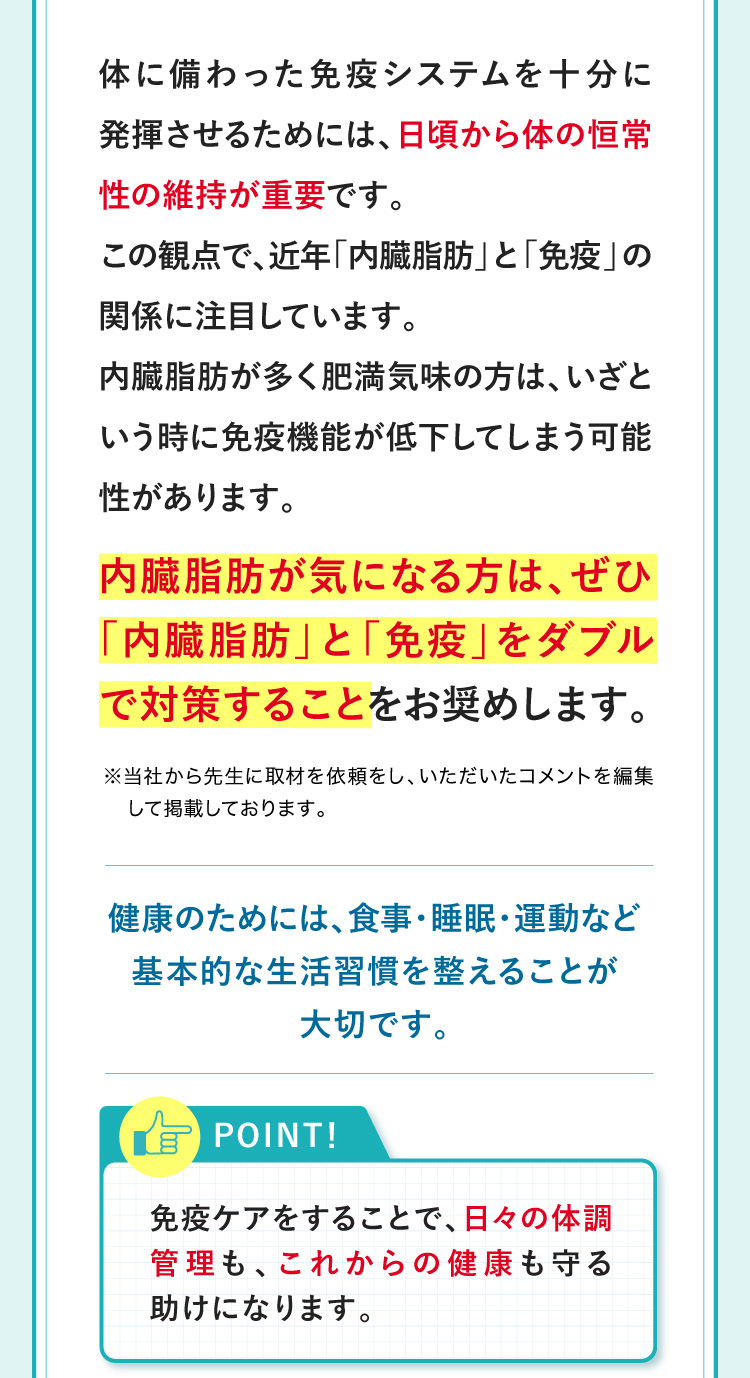 体に備わった免疫システムを十分に発揮させるためには、日頃から体の恒常性の維持が重要です。
この観点で、近年「内臓脂肪」と「免疫」の関係に注目しています。
内臓脂肪が多く肥満気味の方は、いざという時に免疫機能が低下してしまう可能性があります。

内臓脂肪が気になる方は、ぜひ「内臓脂肪」と「免疫」をダブルで対策することをお奨めします。

※当社から先生に取材を依頼をし、いただいたコメントを編集して掲載しております。

健康のためには、食事・睡眠・運動など基本的な生活習慣を整えることが大切です。

POINT!

免疫ケアをすることで、日々の体調管理も、これからの健康も守る助けになります。